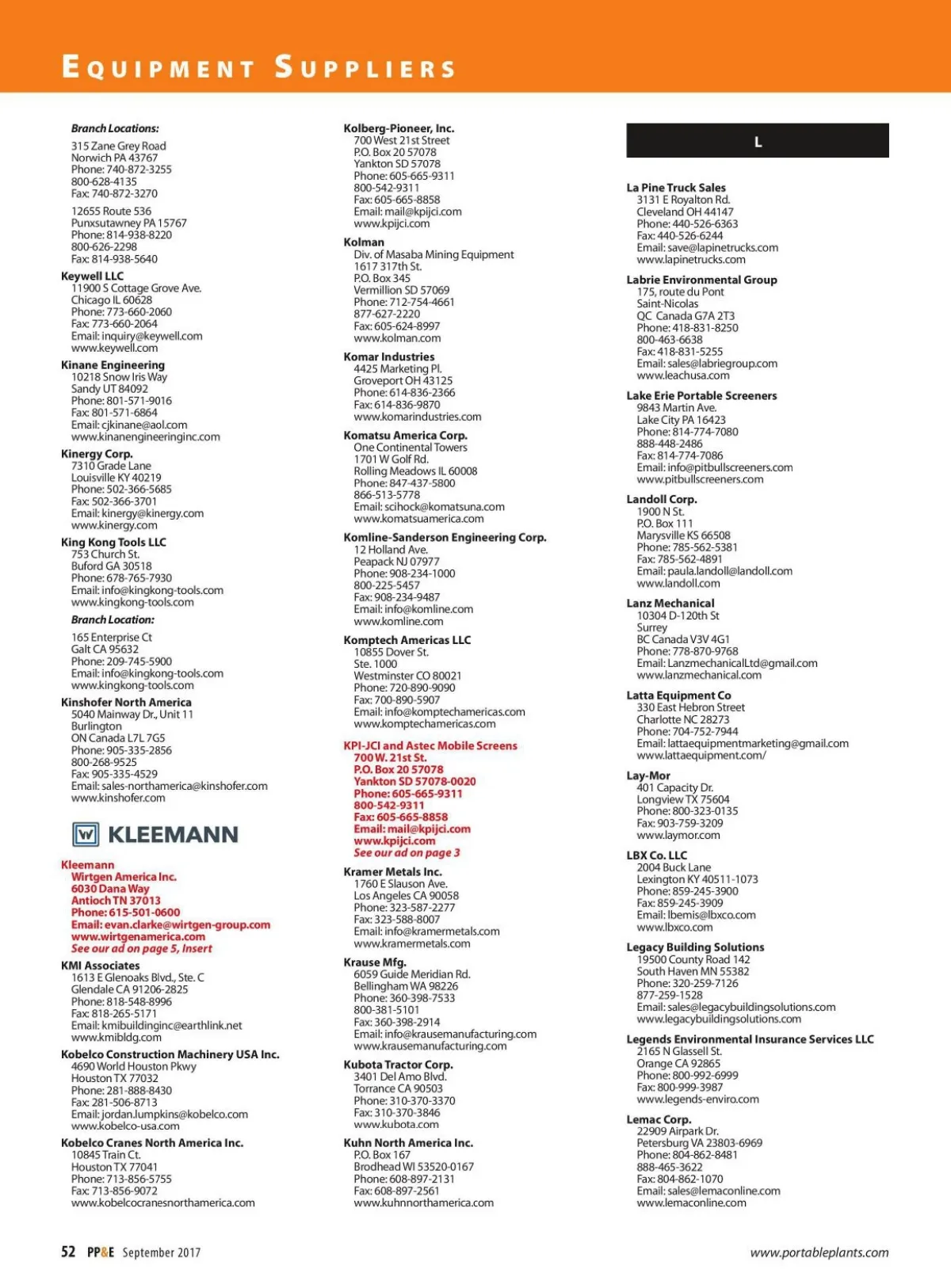 EQUIPMENT SUPPLIERS

Branch Locations:

315 Zane Grey Road
Norwich PA 43767
Phone: 740-872-3255
800-628-4135
Fax: 740-872-3270

12655 Route 536
Punxsutawney PA 15767
Phone: 814-938-8220
800-626-2298
Fax: 814-938-5640

Keywell LLC
11900 S Cottage Grove Ave.
Chicago IL 60628
Phone: 773-660-2060
Fax: 773-660-2064
Email: inquiry@keywell.com
www.keywell.com

Kinane Engineering
10218 Snow Iris Way
Sandy UT 84092
Phone: 801-571-9016
Fax: 801-571-6864
Email: cjkinane@aol.com
www.kinanengineeringinc.com

Kinergy Corp.
7310 Grade Lane
Louisville KY 40219
Phone: 502-366-5685
Fax: 502-366-3701
Email: kinergy@kinergy.com
www.kinergy.com

King Kong Tools LLC
753 Church St.
Buford GA 30518
Phone: 678-765-7930
Email: info@kingkong-tools.com
www.kingkong-tools.com

Branch Location:

165 Enterprise Ct
Galt CA 95632
Phone: 209-745-5900
Email: info@kingkong-tools.com
www.kingkong-tools.com

Kinshofer North America
5040 Mainway Dr., Unit 11
Burlington
ON Canada L7L 7G5
Phone: 905-335-2856
800-268-9525
Fax: 905-335-4529
Email: sales-northamerica@kinshofer.com
www.kinshofer.com

KLEEMANN

Kleemann
Wirtgen America Inc.
6030 Dana Way
Antioch TN 37013
Phone: 615-501-0600
Email: evan.clarke@wirtgen-group.com
www.wirtgenamerica.com
See our ad on page 5, Insert

KMI Associates
1613 E Glenoaks Blvd., Ste. C
Glendale CA 91206-2825
Phone: 818-548-8996
Fax: 818-265-5171
Email: kmibuildinginc@earthlink.net
www.kmibldg.com

Kobelco Construction Machinery USA Inc.
4690 World Houston Pkwy
Houston TX 77032
Phone: 281-888-8430
Fax: 281-506-8713
Email: jordan.lumpkins@kobelco.com
www.kobelco-usa.com

Kobelco Cranes North America Inc.
10845 Train Ct.
Houston TX 77041
Phone: 713-856-5755
Fax: 713-856-9072
www.kobelcocranesnorthamerica.com

Kolberg-Pioneer, Inc.
700 West 21st Street
P.O. Box 20 57078
Yankton SD 57078
Phone: 605-665-9311
800-542-9311
Fax: 605-665-8858
Email: mail@kpijci.com
www.kpijci.com

Kolman
Div. of Masaba Mining Equipment
1617 317th St.
P.O. Box 345
Vermillion SD 57069
Phone: 712-754-4661
877-627-2220
Fax: 605-624-8997
www.kolman.com

Komar Industries
4425 Marketing Pl.
Groveport OH 43125
Phone: 614-836-2366
Fax: 614-836-9870
www.komarindustries.com

Komatsu America Corp.
One Continental Towers
1701 W Golf Rd.
Rolling Meadows IL 60008
Phone: 847-437-5800
866-513-5778
Email: scihock@komatsuna.com
www.komatsuamerica.com

Komline-Sanderson Engineering Corp.
12 Holland Ave.
Peapack NJ 07977
Phone: 908-234-1000
800-225-5457
Fax: 908-234-9487
Email: info@komline.com
www.komline.com

Komptech Americas LLC
10855 Dover St.
Ste. 1000
Westminster CO 80021
Phone: 720-890-9090
Fax: 700-890-5907
Email: info@komptechamericas.com
www.komptechamericas.com

KPI-JCI and Astec Mobile Screens
700 W. 21st St.
P.O. Box 20 57078
Yankton SD 57078-0020
Phone: 605-665-9311
800-542-9311
Fax: 605-665-8858
Email: mail@kpijci.com
www.kpijci.com
See our ad on page 3

Kramer Metals Inc.
1760 E Slauson Ave.
Los Angeles CA 90058
Phone: 323-587-2277
Fax: 323-588-8007
Email: info@kramermetals.com
www.kramermetals.com

Krause Mfg.
6059 Guide Meridian Rd.
Bellingham WA 98226
Phone: 360-398-7533
800-381-5101
Fax: 360-398-2914
Email: info@krausemanufacturing.com
www.krausemanufacturing.com

Kubota Tractor Corp.
3401 Del Amo Blvd.
Torrance CA 90503
Phone: 310-370-3370
Fax: 310-370-3846
www.kubota.com

Kuhn North America Inc.
P.O. Box 167
Brodhead WI 53520-0167
Phone: 608-897-2131
Fax: 608-897-2561
www.kuhnnorthamerica.com

L

La Pine Truck Sales
3131 E Royalton Rd.
Cleveland OH 44147
Phone: 440-526-6363
Fax: 440-526-6244
Email: save@lapinetrucks.com
www.lapinetrucks.com

Labrie Environmental Group
175, route du Pont
Saint-Nicolas
QC Canada G7A 2T3
Phone: 418-831-8250
800-463-6638
Fax: 418-831-5255
Email: sales@labriegroup.com
www.leachusa.com

Lake Erie Portable Screeners
9843 Martin Ave.
Lake City PA 16423
Phone: 814-774-7080
888-448-2486
Fax: 814-774-7086
Email: info@pitbullscreeners.com
www.pitbullscreeners.com

Landoll Corp.
1900 N St.
P.O. Box 111
Marysville KS 66508
Phone: 785-562-5381
Fax: 785-562-4891
Email: paula.landoll@landoll.com
www.landoll.com

Lanz Mechanical
10304 D-120th St
Surrey
BC Canada V3V 4G1
Phone: 778-870-9768
Email: LanzmechanicalLtd@gmail.com
www.lanzmechanical.com

Latta Equipment Co
330 East Hebron Street
Charlotte NC 28273
Phone: 704-752-7944
Email: lattaequipmentmarketing@gmail.com
www.lattaequipment.com/

Lay-Mor
401 Capacity Dr.
Longview TX 75604
Phone: 800-323-0135
Fax: 903-759-3209
www.laymor.com

LBX Co. LLC
2004 Buck Lane
Lexington KY 40511-1073
Phone: 859-245-3900
Fax: 859-245-3909
Email: lbemis@lbxco.com
www.lbxco.com

Legacy Building Solutions
19500 County Road 142
South Haven MN 55382
Phone: 320-259-7126
877-259-1528
Email: sales@legacybuildingsolutions.com
www.legacybuildingsolutions.com

Legends Environmental Insurance Services LLC
2165 N Glassell St.
Orange CA 92865
Phone: 800-992-6999
Fax: 800-999-3987
www.legends-enviro.com

Lemac Corp.
22909 Airpark Dr.
Petersburg VA 23803-6969
Phone: 804-862-8481
888-465-3622
Fax: 804-862-1070
Email: sales@lemaconline.com
www.lemaconline.com

52 PP&E September 2017

www.portableplants.com